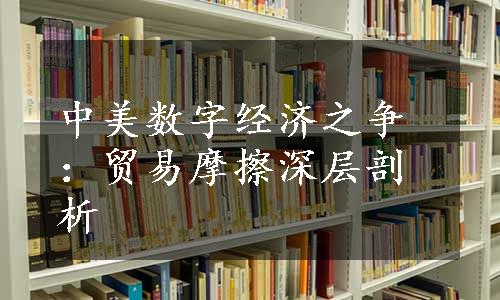 中美数字经济之争：贸易摩擦深层剖析